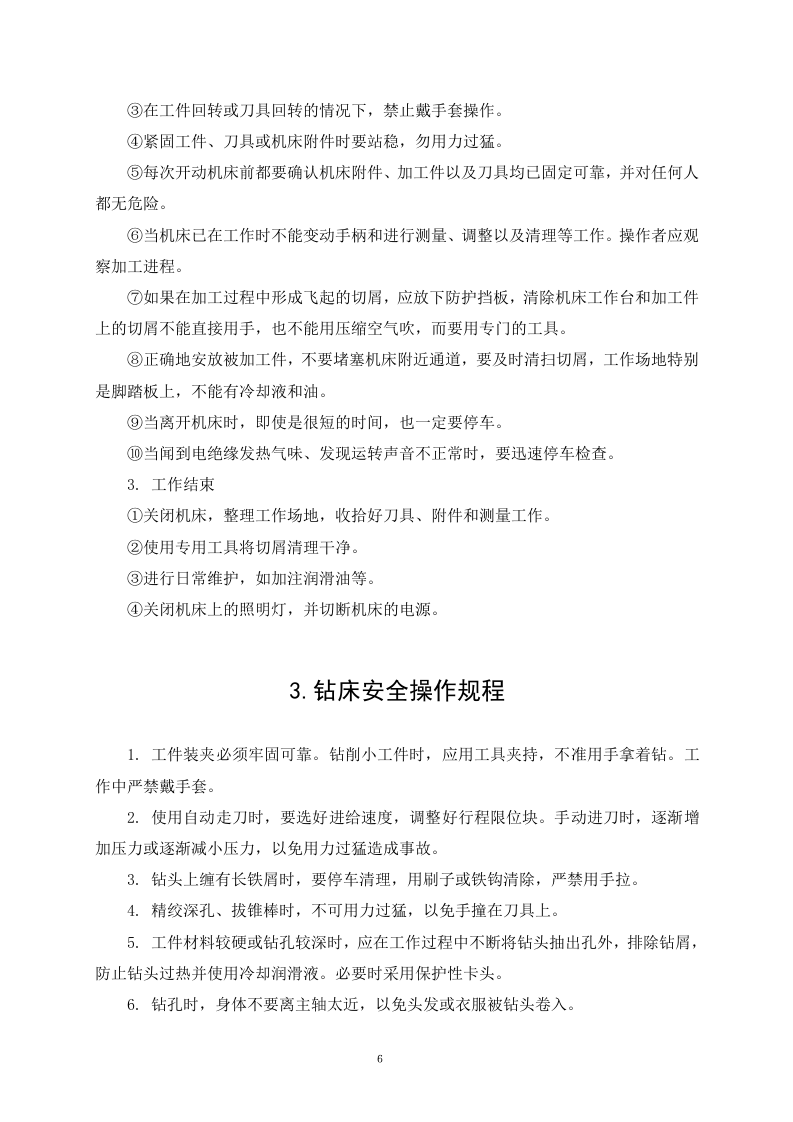 ③在工件回转或刀具回转的情况下，禁止戴手套操作。

④紧固工件、刀具或机床附件时要站稳，勿用力过猛。

⑤每次开动机床前都要确认机床附件、加工件以及刀具均已固定可靠，并对任何人都无危险。

⑥当机床已在工作时不能变动手柄和进行测量、调整以及清理等工作。操作者应观察加工进程。

⑦如果在加工过程中形成飞起的切屑，应放下防护挡板，清除机床工作台和加工件上的切屑不能直接用手，也不能用压缩空气吹，而要用专门的工具。

⑧正确地安放被加工件，不要堵塞机床附近通道，要及时清扫切屑，工作场地特别是脚踏板上，不能有冷却液和油。

⑨当离开机床时，即使是很短的时间，也一定要停车。

⑩当闻到电绝缘发热气味、发现运转声音不正常时，要迅速停车检查。

3. 工作结束

①关闭机床，整理工作场地，收拾好刀具、附件和测量工作。

②使用专用工具将切屑清理干净。

③进行日常维护，如加注润滑油等。

④关闭机床上的照明灯，并切断机床的电源。

3.钻床安全操作规程

1. 工件装夹必须牢固可靠。钻削小工件时，应用工具夹持，不准用手拿着钻。工作中严禁戴手套。

2. 使用自动走刀时，要选好进给速度，调整好行程限位块。手动进刀时，逐渐增加压力或逐渐减小压力，以免用力过猛造成事故。

3. 钻头上缠有长铁屑时，要停车清理，用刷子或铁钩清除，严禁用手拉。

4. 精绞深孔、拔锥棒时，不可用力过猛，以免手撞在刀具上。

5. 工件材料较硬或钻孔较深时，应在工作过程中不断将钻头抽出孔外，排除钻屑，防止钻头过热并使用冷却润滑液。必要时采用保护性卡头。

6. 钻孔时，身体不要离主轴太近，以免头发或衣服被钻头卷入。

6